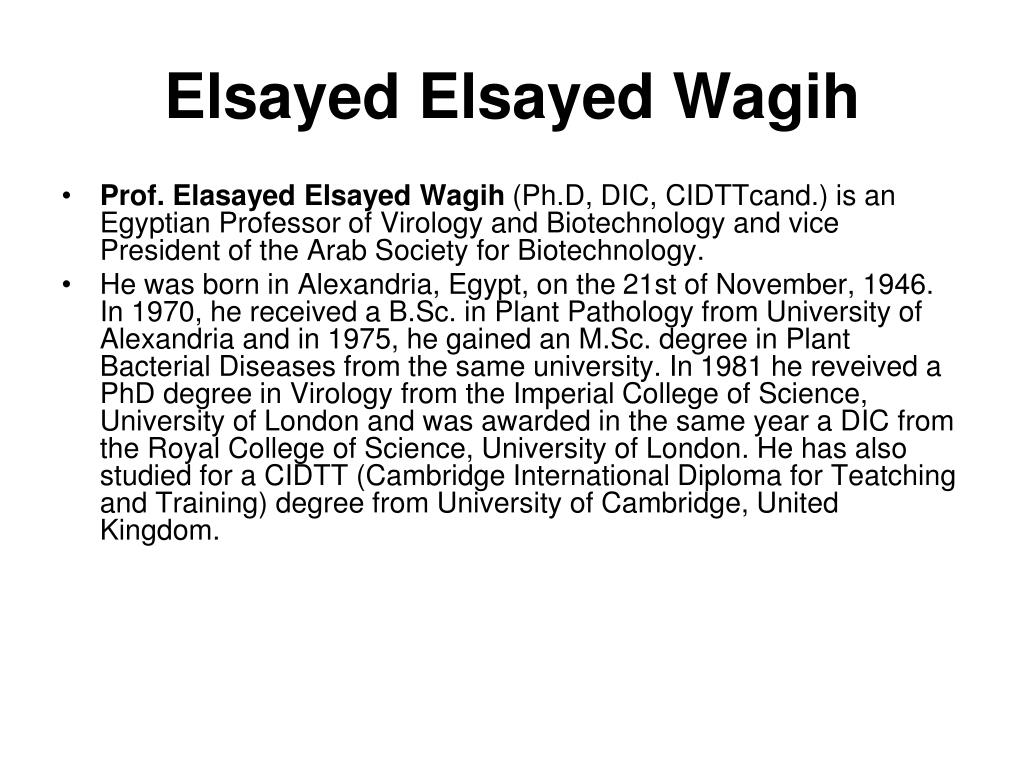 Elsayed Elsayed Wagih

• Prof. Elasayed Elsayed Wagih (Ph.D, DIC, CIDTTcand.) is an Egyptian Professor of Virology and Biotechnology and vice President of the Arab Society for Biotechnology.

• He was born in Alexandria, Egypt, on the 21st of November, 1946. In 1970, he received a B.Sc. in Plant Pathology from University of Alexandria and in 1975, he gained an M.Sc. degree in Plant Bacterial Diseases from the same university. In 1981 he reveived a PhD degree in Virology from the Imperial College of Science, University of London and was awarded in the same year a DIC from the Royal College of Science, University of London. He has also studied for a CIDTT (Cambridge International Diploma for Teatching and Training) degree from University of Cambridge, United Kingdom.